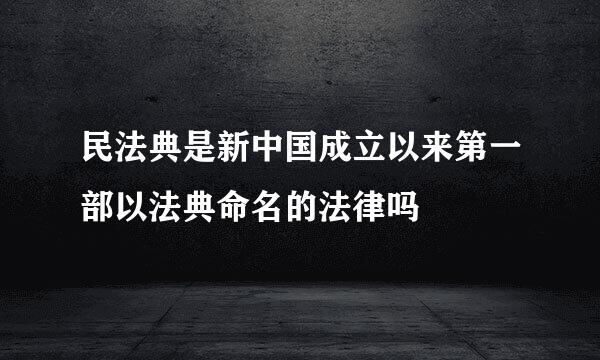 民法典是新中国成立以来第一部以法典命名的法律吗